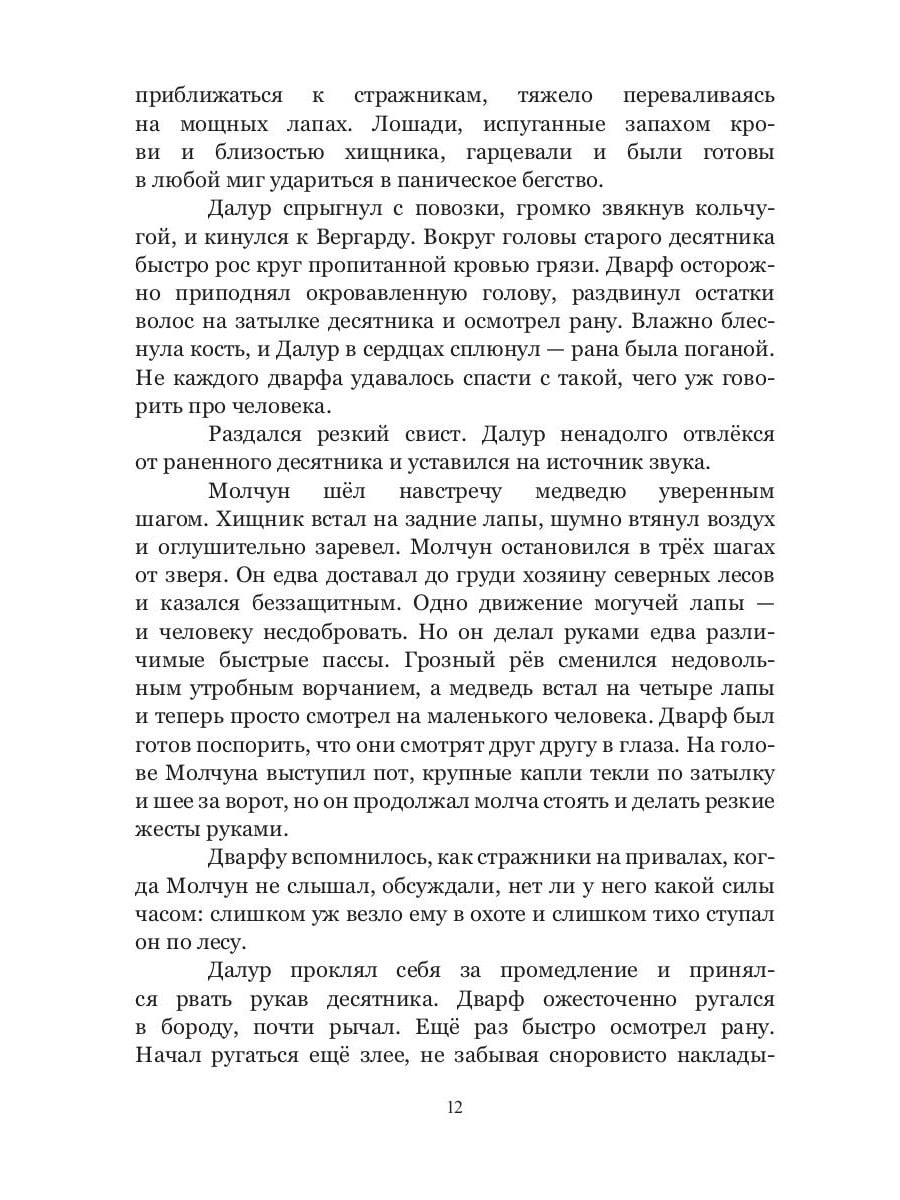 приближаться к стражникам, тяжело переваливаясь на мощных лапах. Лошади, испуганные запахом крови и близостью хищника, гарцевали и были готовы в любой миг удариться в паническое бегство.

Далур спрыгнул с повозки, громко звякнув кольчугой, и кинулся к Вергарду. Вокруг головы старого десятника быстро рос круг пропитанной кровью грязи. Дварф осторожно приподнял окровавленную голову, раздвинул остатки волос на затылке десятника и осмотрел рану. Влажно блеснула кость, и Далур в сердцах сплюнул — рана была поганой. Не каждого дварфа удавалось спасти с такой, чего уж говорить про человека.

Раздался резкий свист. Далур ненадолго отвлёкся от раненного десятника и уставился на источник звука.

Молчун шёл навстречу медведю уверенным шагом. Хищник встал на задние лапы, шумно втянул воздух и оглушительно заревел. Молчун остановился в трёх шагах от зверя. Он едва доставал до груди хозяину северных лесов и казался беззащитным. Одно движение могучей лапы — и человеку несдобровать. Но он делал руками едва различимые быстрые пассы. Грозный рёв сменился недовольным утробным ворчанием, а медведь встал на четыре лапы и теперь просто смотрел на маленького человека. Дварф был готов поспорить, что они смотрят друг другу в глаза. На голове Молчуна выступил пот, крупные капли текли по затылку и шее за ворот, но он продолжал молча стоять и делать резкие жесты руками.

Дварфу вспомнилось, как стражники на привалах, когда Молчун не слышал, обсуждали, нет ли у него какой силы часом: слишком уж везло ему в охоте и слишком тихо ступал он по лесу.

Далур проклял себя за промедление и принялся рвать рукав десятника. Дварф ожесточенно ругался в бороду, почти рычал. Ещё раз быстро осмотрел рану. Начал ругаться ещё злее, не забывая сноровисто наклады-

12